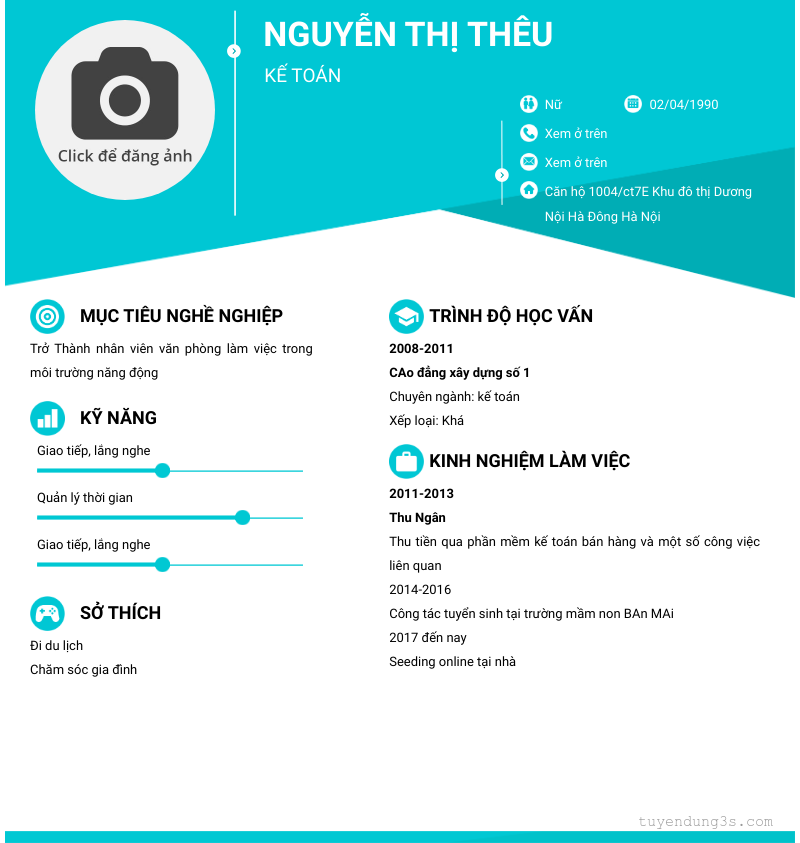 Click để đăng ảnh

NGUYỄN THỊ THÊU

KẾ TOÁN

Nữ

02/04/1990

Xem ở trên

Xem ở trên

Căn hộ 1004/ct7E Khu đô thị Dương Nội Hà Đông Hà Nội

MỤC TIÊU NGHỀ NGHIỆP

Trở Thành nhân viên văn phòng làm việc trong môi trường năng động

KỸ NĂNG

Giao tiếp, lắng nghe

Quản lý thời gian

Giao tiếp, lắng nghe

SỞ THÍCH

Đi du lịch

Chăm sóc gia đình

TRÌNH ĐỘ HỌC VẤN

2008-2011

CAo đẳng xây dựng số 1

Chuyên ngành: kế toán

Xếp loại: Khá

KINH NGHIỆM LÀM VIỆC

2011-2013

Thu Ngân

Thu tiền qua phần mềm kế toán bán hàng và một số công việc liên quan

2014-2016

Công tác tuyển sinh tại trường mầm non BAn MAi

2017 đến nay

Seeding online tại nhà

tuyendung3s.com